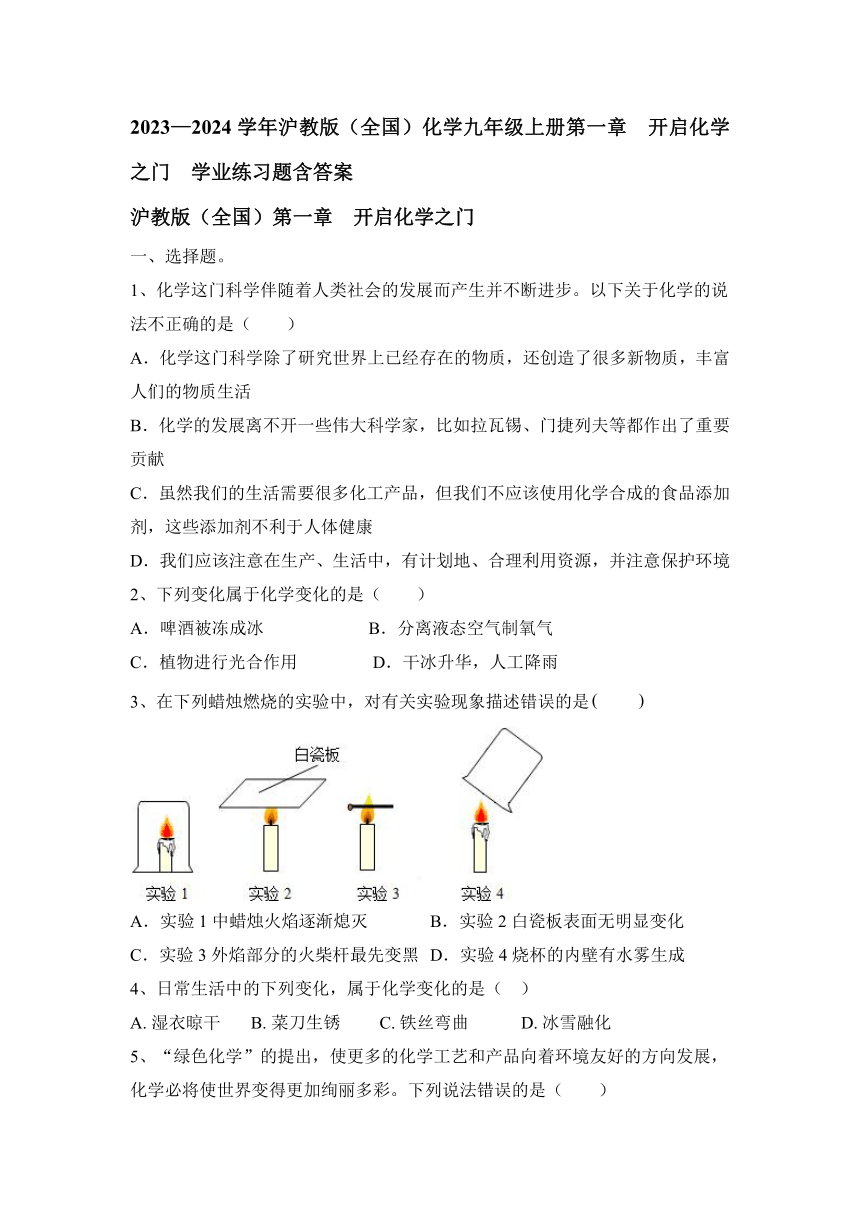 2023—2024 学年沪教版（全国）化学九年级上册第一章　开启化学之门　学业练习题含答案

沪教版（全国）第一章　开启化学之门

一、选择题。

1、化学这门科学伴随着人类社会的发展而产生并不断进步。以下关于化学的说法不正确的是（　　）

A．化学这门科学除了研究世界上已经存在的物质，还创造了很多新物质，丰富人们的物质生活

B．化学的发展离不开一些伟大科学家，比如拉瓦锡、门捷列夫等都作出了重要贡献

C．虽然我们的生活需要很多化工产品，但我们不应该使用化学合成的食品添加剂，这些添加剂不利于人体健康

D．我们应该注意在生产、生活中，有计划地、合理利用资源，并注意保护环境

2、下列变化属于化学变化的是（　　）

A．啤酒被冻成冰　　　　　B．分离液态空气制氧气

C．植物进行光合作用　　　D．干冰升华，人工降雨

3、在下列蜡烛燃烧的实验中，对有关实验现象描述错误的是(　　)

白瓷板

实验 1　实验 2　实验 3　实验 4

A．实验 1 中蜡烛火焰逐渐熄灭　　　B．实验 2 白瓷板表面无明显变化

C．实验 3 外焰部分的火柴杆最先变黑　D．实验 4 烧杯的内壁有水雾生成

4、日常生活中的下列变化，属于化学变化的是（　）

A. 湿衣晾干　　B. 菜刀生锈　　C. 铁丝弯曲　　D. 冰雪融化

5、“绿色化学”的提出，使更多的化学工艺和产品向着环境友好的方向发展，化学必将使世界变得更加绚丽多彩。下列说法错误的是（　　）